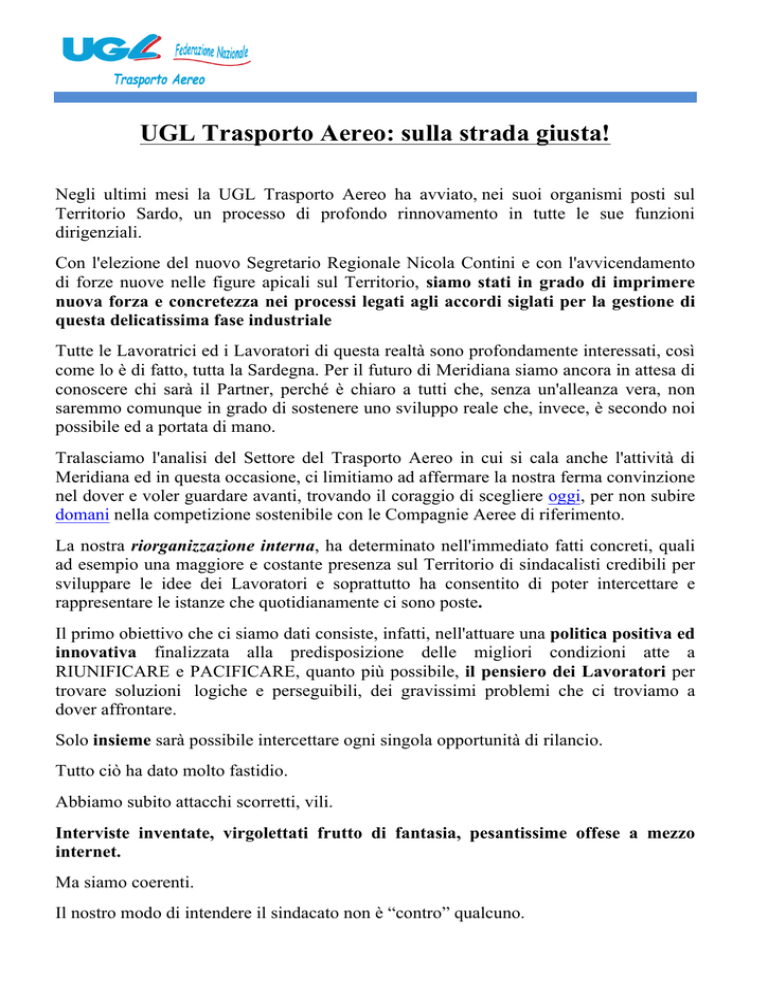 UGL Federazione Nazionale
Trasporto Aereo

UGL Trasporto Aereo: sulla strada giusta!

Negli ultimi mesi la UGL Trasporto Aereo ha avviato, nei suoi organismi posti sul Territorio Sardo, un processo di profondo rinnovamento in tutte le sue funzioni dirigenziali.

Con l'elezione del nuovo Segretario Regionale Nicola Contini e con l'avvicendamento di forze nuove nelle figure apicali sul Territorio, siamo stati in grado di imprimere nuova forza e concretezza nei processi legati agli accordi siglati per la gestione di questa delicatissima fase industriale

Tutte le Lavoratrici ed i Lavoratori di questa realtà sono profondamente interessati, così come lo è di fatto, tutta la Sardegna. Per il futuro di Meridiana siamo ancora in attesa di conoscere chi sarà il Partner, perché è chiaro a tutti che, senza un'alleanza vera, non saremmo comunque in grado di sostenere uno sviluppo reale che, invece, è secondo noi possibile ed a portata di mano.

Tralasciamo l'analisi del Settore del Trasporto Aereo in cui si cala anche l'attività di Meridiana ed in questa occasione, ci limitiamo ad affermare la nostra ferma convinzione nel dover e voler guardare avanti, trovando il coraggio di scegliere oggi, per non subire domani nella competizione sostenibile con le Compagnie Aeree di riferimento.

La nostra riorganizzazione interna, ha determinato nell'immediato fatti concreti, quali ad esempio una maggiore e costante presenza sul Territorio di sindacalisti credibili per sviluppare le idee dei Lavoratori e soprattutto ha consentito di poter intercettare e rappresentare le istanze che quotidianamente ci sono poste.

Il primo obiettivo che ci siamo dati consiste, infatti, nell'attuare una politica positiva ed innovativa finalizzata alla predisposizione delle migliori condizioni atte a RIUNIFICARE e PACIFICARE, quanto più possibile, il pensiero dei Lavoratori per trovare soluzioni logiche e perseguibili, dei gravissimi problemi che ci troviamo a dover affrontare.

Solo insieme sarà possibile intercettare ogni singola opportunità di rilancio.

Tutto ciò ha dato molto fastidio.

Abbiamo subito attacchi scorretti, vili.

Interviste inventate, virgolettati frutto di fantasia, pesantissime offese a mezzo internet.

Ma siamo coerenti.

Il nostro modo di intendere il sindacato non è “contro” qualcuno.